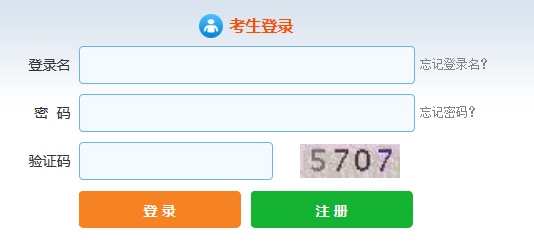 考生登录

登录名 忘记登录名?

密 码 忘记密码?

验证码 5707

登 录

注 册